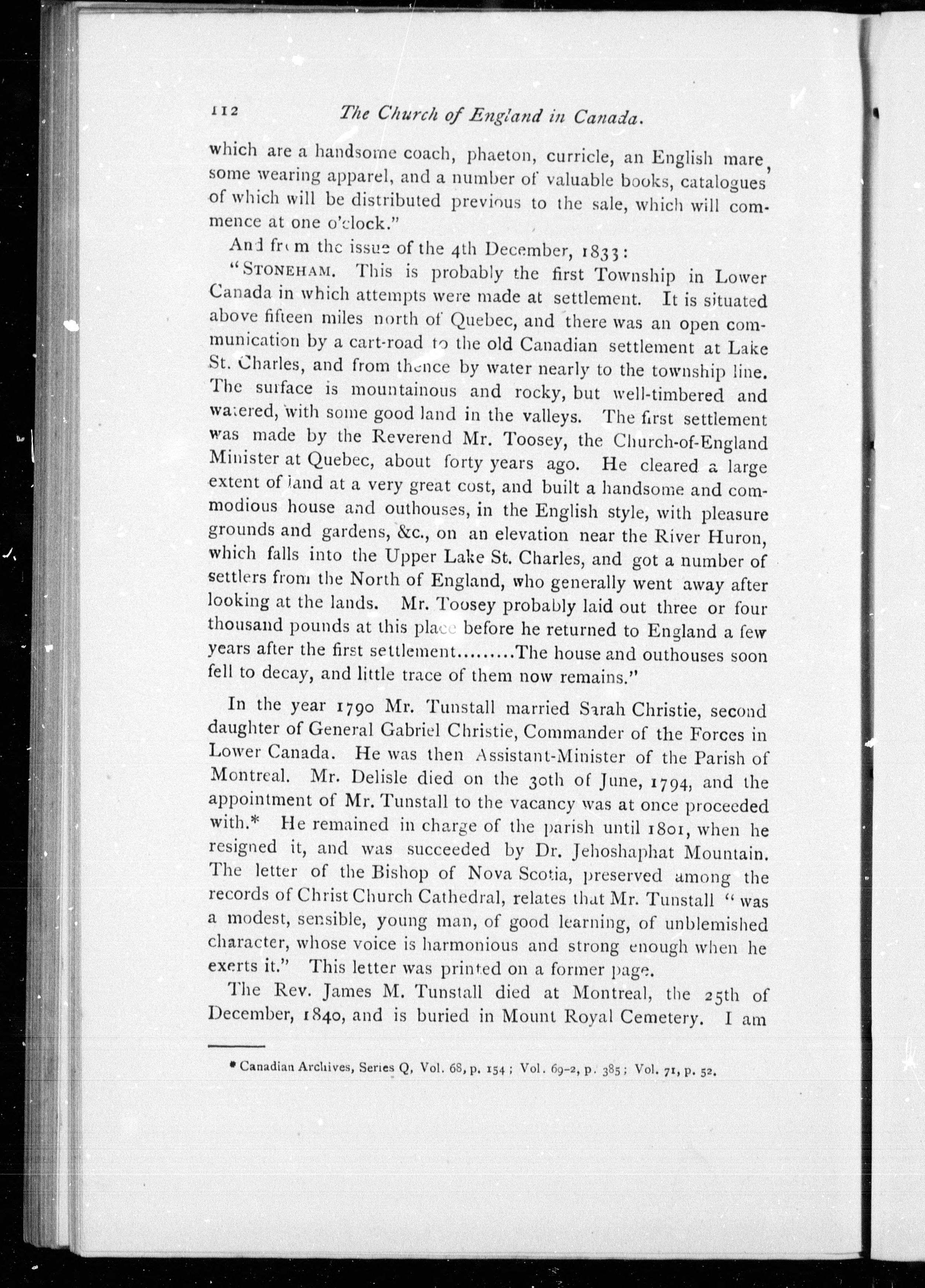 112 The Church of England in Canada.

which are a handsome coach, phaeton, curricle, an English mare, some wearing apparel, and a number of valuable books, catalogues of which will be distributed previous to the sale, which will commence at one o'clock."

And from the issue of the 4th December, 1833:

"STONEHAM. This is probably the first Township in Lower Canada in which attempts were made at settlement. It is situated above fifteen miles north of Quebec, and there was an open communication by a cart-road to the old Canadian settlement at Lake St. Charles, and from thence by water nearly to the township line. The surface is mountainous and rocky, but well-timbered and watered, with some good land in the valleys. The first settlement was made by the Reverend Mr. Toosey, the Church-of-England Minister at Quebec, about forty years ago. He cleared a large extent of land at a very great cost, and built a handsome and commodious house and outhouses, in the English style, with pleasure grounds and gardens, &c., on an elevation near the River Huron, which falls into the Upper Lake St. Charles, and got a number of settlers from the North of England, who generally went away after looking at the lands. Mr. Toosey probably laid out three or four thousand pounds at this place before he returned to England a few years after the first settlement.........The house and outhouses soon fell to decay, and little trace of them now remains."

In the year 1790 Mr. Tunstall married Sarah Christie, second daughter of General Gabriel Christie, Commander of the Forces in Lower Canada. He was then Assistant-Minister of the Parish of Montreal. Mr. Delisle died on the 30th of June, 1794, and the appointment of Mr. Tunstall to the vacancy was at once proceeded with.* He remained in charge of the parish until 1801, when he resigned it, and was succeeded by Dr. Jehoshaphat Mountain. The letter of the Bishop of Nova Scotia, preserved among the records of Christ Church Cathedral, relates that Mr. Tunstall "was a modest, sensible, young man, of good learning, of unblemished character, whose voice is harmonious and strong enough when he exerts it." This letter was printed on a former page.

The Rev. James M. Tunstall died at Montreal, the 25th of December, 1840, and is buried in Mount Royal Cemetery. I am

* Canadian Archives, Series Q, Vol. 68, p. 154; Vol. 69-2, p. 385; Vol. 71, p. 52.